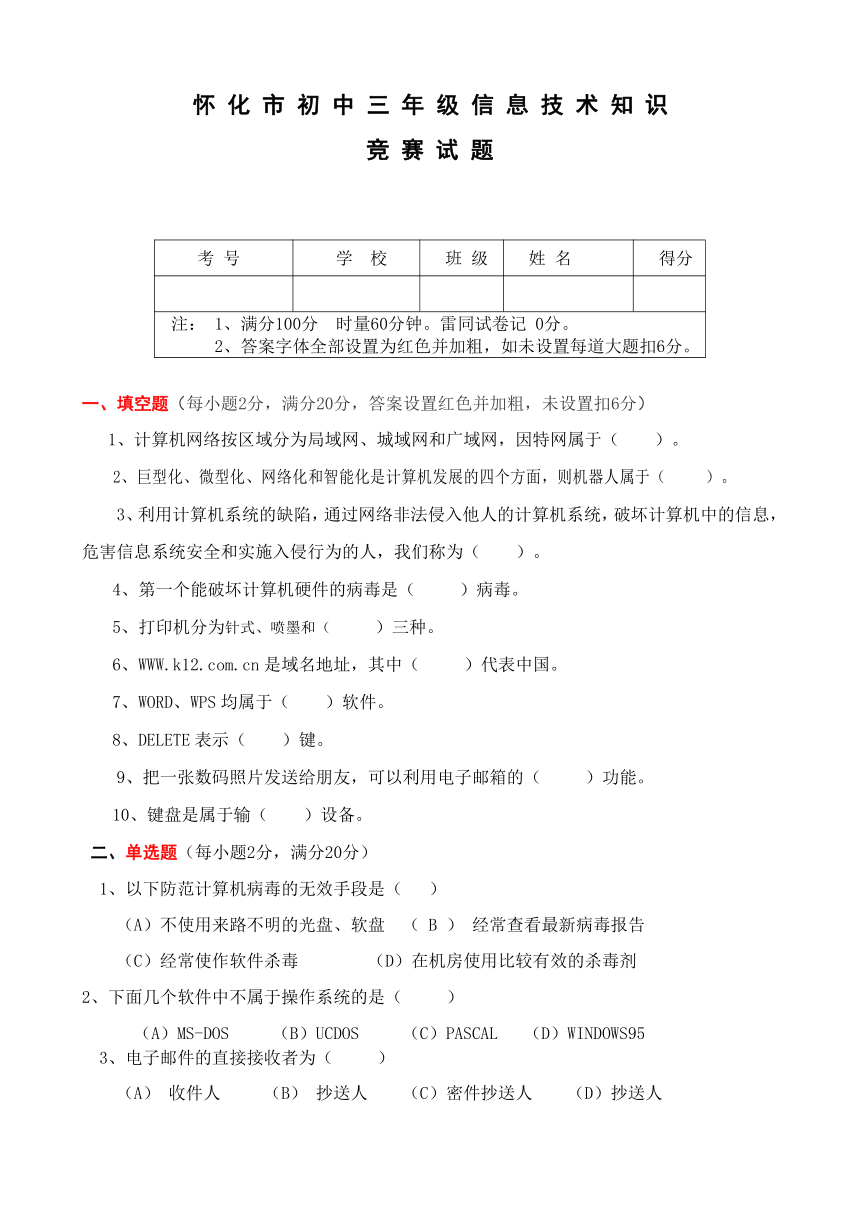 怀化市初中三年级信息技术知识

竞赛试题

| 考 号 | 学 校 | 班 级 | 姓 名 | 得分 |
|---|---|---|---|---|
| | | | | |

注： 1、满分100分 时量60分钟。雷同试卷记 0分。
2、答案字体全部设置为红色并加粗，如未设置每道大题扣6分。

一、填空题（每小题2分，满分20分，答案设置红色并加粗，未设置扣6分）

1、计算机网络按区域分为局域网、城域网和广域网，因特网属于（ ）。

2、巨型化、微型化、网络化和智能化是计算机发展的四个方面，则机器人属于（ ）。

3、利用计算机系统的缺陷，通过网络非法侵入他人的计算机系统，破坏计算机中的信息，危害信息系统安全和实施入侵行为的人，我们称为（ ）。

4、第一个能破坏计算机硬件的病毒是（ ）病毒。

5、打印机分为针式、喷墨和（ ）三种。

6、WWW.k12.com.cn 是域名地址，其中（ ）代表中国。

7、WORD、WPS 均属于（ ）软件。

8、DELETE 表示（ ）键。

9、把一张数码照片发送给朋友，可以利用电子邮箱的（ ）功能。

10、键盘是属于输（ ）设备。

二、单选题（每小题2分，满分20分）

1、以下防范计算机病毒的无效手段是（ ）

（A）不使用来路不明的光盘、软盘 （ B ） 经常查看最新病毒报告

（C）经常使作软件杀毒 （D）在机房使用比较有效的杀毒剂

2、下面几个软件中不属于操作系统的是（ ）

（A）MS-DOS （B）UCDOS （C）PASCAL （D）WINDOWS95

3、电子邮件的直接接收者为（ ）

（A） 收件人 （B） 抄送人 （C）密件抄送人 （D）抄送人